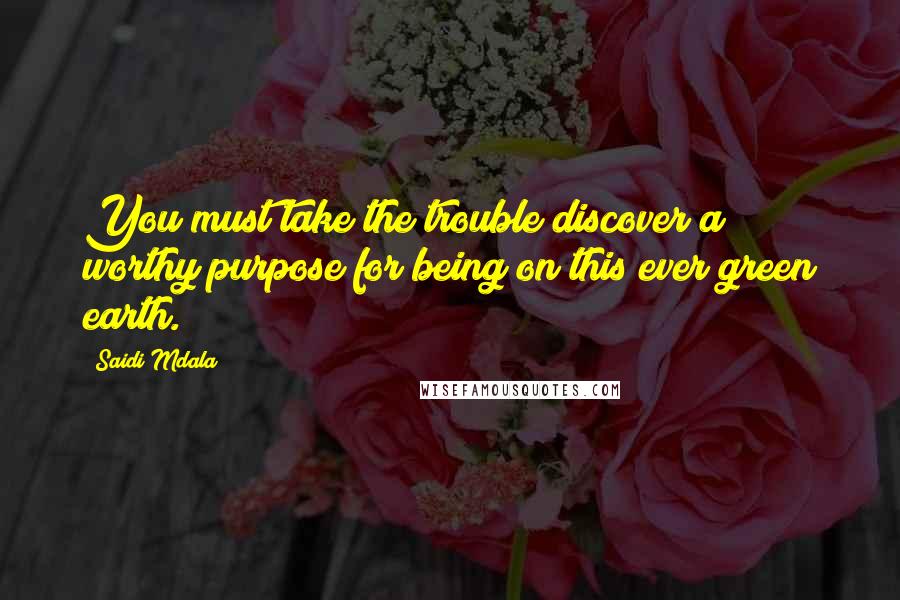 You must take the trouble discover a worthy purpose for being on this ever green earth.

Saidi Mdala

WISEFAMOUSQUOTES.COM